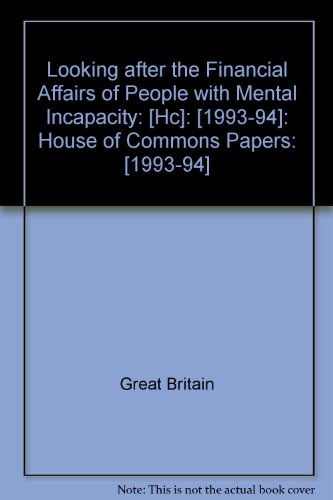 Looking after the Financial Affairs of People with Mental Incapacity: [Hc]: [1993-94]: House of Commons Papers: [1993-94]

Great Britain

Note: This is not the actual book cover